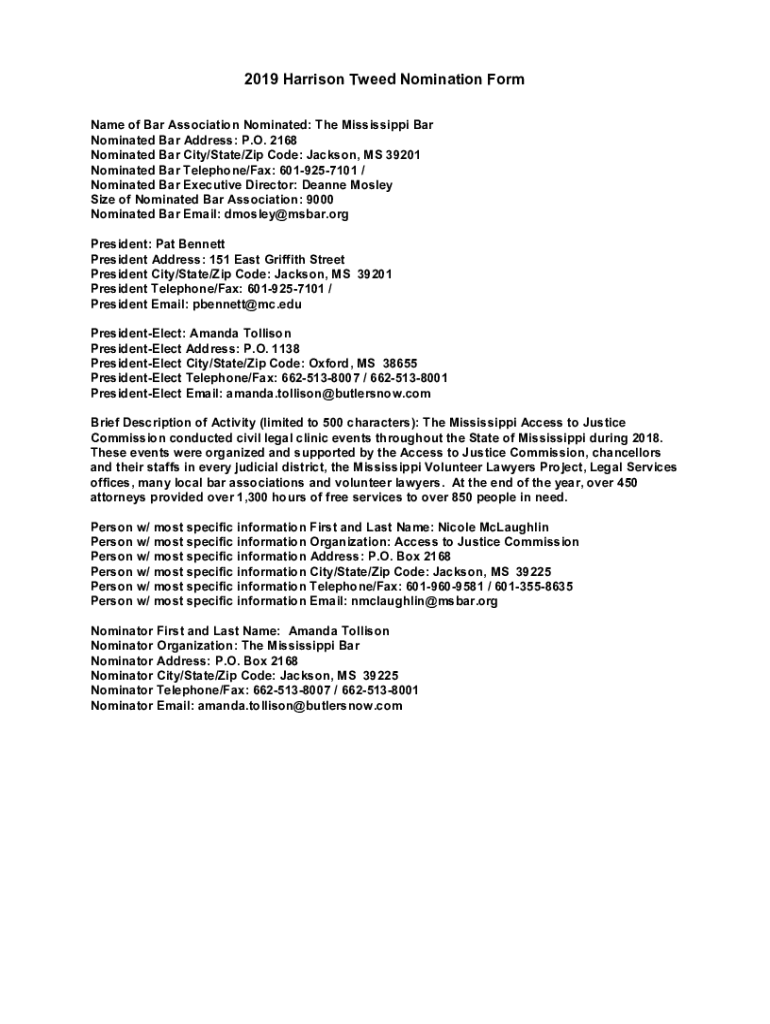 2019 Harrison Tweed Nomination Form

Name of Bar Association Nominated: The Mississippi Bar
Nominated Bar Address: P.O. 2168
Nominated Bar City/State/Zip Code: Jackson, MS 39201
Nominated Bar Telephone/Fax: 601-925-7101 /
Nominated Bar Executive Director: Deanne Mosley
Size of Nominated Bar Association: 9000
Nominated Bar Email: dmosley@msbar.org

President: Pat Bennett
President Address: 151 East Griffith Street
President City/State/Zip Code: Jackson, MS 39201
President Telephone/Fax: 601-925-7101 /
President Email: pbennett@mc.edu

President-Elect: Amanda Tollison
President-Elect Address: P.O. 1138
President-Elect City/State/Zip Code: Oxford, MS 38655
President-Elect Telephone/Fax: 662-513-8007 / 662-513-8001
President-Elect Email: amanda.tollison@butlersnow.com

Brief Description of Activity (limited to 500 characters): The Mississippi Access to Justice Commission conducted civil legal clinic events throughout the State of Mississippi during 2018. These events were organized and supported by the Access to Justice Commission, chancellors and their staffs in every judicial district, the Mississippi Volunteer Lawyers Project, Legal Services offices, many local bar associations and volunteer lawyers. At the end of the year, over 450 attorneys provided over 1,300 hours of free services to over 850 people in need.

Person w/ most specific information First and Last Name: Nicole McLaughlin
Person w/ most specific information Organization: Access to Justice Commission
Person w/ most specific information Address: P.O. Box 2168
Person w/ most specific information City/State/Zip Code: Jackson, MS 39225
Person w/ most specific information Telephone/Fax: 601-960-9581 / 601-355-8635
Person w/ most specific information Email: nmclaughlin@msbar.org

Nominator First and Last Name: Amanda Tollison
Nominator Organization: The Mississippi Bar
Nominator Address: P.O. Box 2168
Nominator City/State/Zip Code: Jackson, MS 39225
Nominator Telephone/Fax: 662-513-8007 / 662-513-8001
Nominator Email: amanda.tollison@butlersnow.com